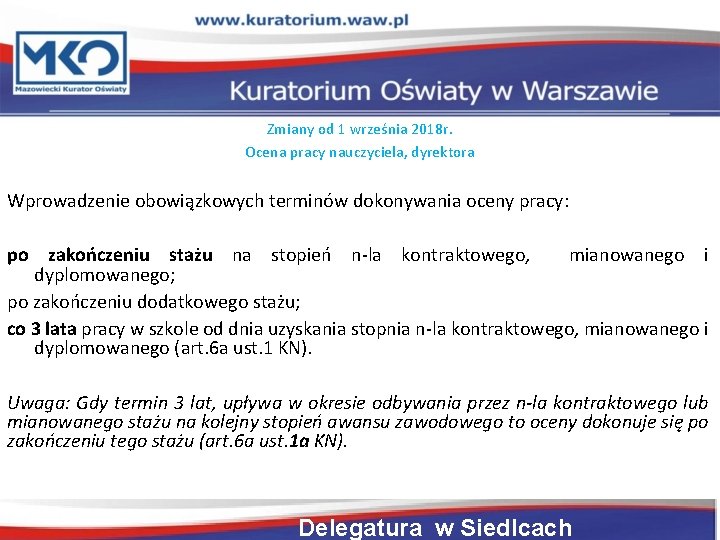 www.kuratorium.waw.pl

MKO

Mazowiecki Kurator Oświaty

Kuratorium Oświaty w Warszawie

Zmiany od 1 września 2018r.

Ocena pracy nauczyciela, dyrektora

Wprowadzenie obowiązkowych terminów dokonywania oceny pracy:

po zakończeniu stażu na stopień n-la kontraktowego, mianowanego i dyplomowanego;

po zakończeniu dodatkowego stażu;

co 3 lata pracy w szkole od dnia uzyskania stopnia n-la kontraktowego, mianowanego i dyplomowanego (art.6a ust.1 KN).

Uwaga: Gdy termin 3 lat, upływa w okresie odbywania przez n-la kontraktowego lub mianowanego stażu na kolejny stopień awansu zawodowego to oceny dokonuje się po zakończeniu tego stażu (art.6a ust.1a KN).

Delegatura w Siedlcach